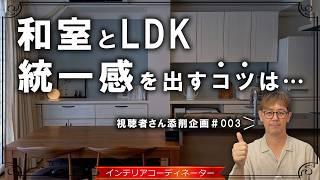 和室とLDK
統一感を出すコツは…

視聴者さん添削企画＃003

インテリアコーディネーター